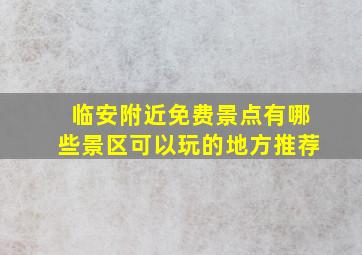 临安附近免费景点有哪些景区可以玩的地方推荐